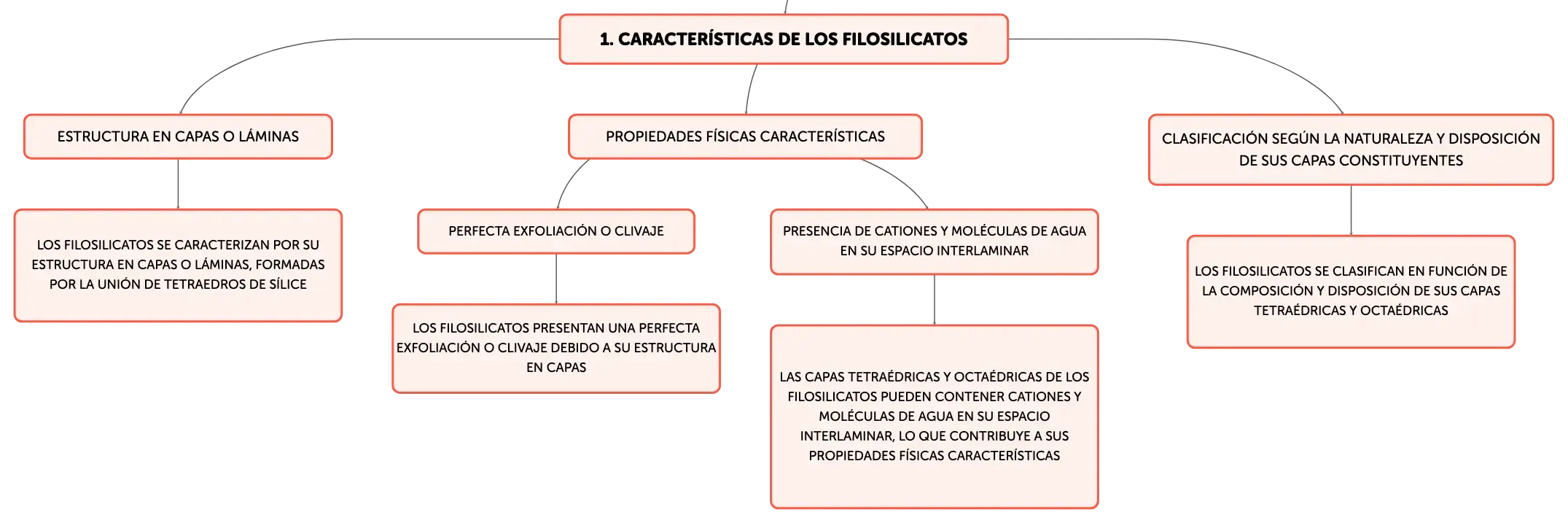 1. CARACTERÍSTICAS DE LOS FILOSILICATOS

ESTRUCTURA EN CAPAS O LÁMINAS

LOS FILOSILICATOS SE CARACTERIZAN POR SU ESTRUCTURA EN CAPAS O LÁMINAS, FORMADAS POR LA UNIÓN DE TETRAEDROS DE SÍLICE

PROPIEDADES FÍSICAS CARACTERÍSTICAS

PERFECTA EXFOLIACIÓN O CLIVAJE

LOS FILOSILICATOS PRESENTAN UNA PERFECTA EXFOLIACIÓN O CLIVAJE DEBIDO A SU ESTRUCTURA EN CAPAS

PRESENCIA DE CATIONES Y MOLÉCULAS DE AGUA EN SU ESPACIO INTERLAMINAR

LAS CAPAS TETRAÉDRICAS Y OCTAÉDRICAS DE LOS FILOSILICATOS PUEDEN CONTENER CATIONES Y MOLÉCULAS DE AGUA EN SU ESPACIO INTERLAMINAR, LO QUE CONTRIBUYE A SUS PROPIEDADES FÍSICAS CARACTERÍSTICAS

CLASIFICACIÓN SEGÚN LA NATURALEZA Y DISPOSICIÓN DE SUS CAPAS CONSTITUYENTES

LOS FILOSILICATOS SE CLASIFICAN EN FUNCIÓN DE LA COMPOSICIÓN Y DISPOSICIÓN DE SUS CAPAS TETRAÉDRICAS Y OCTAÉDRICAS